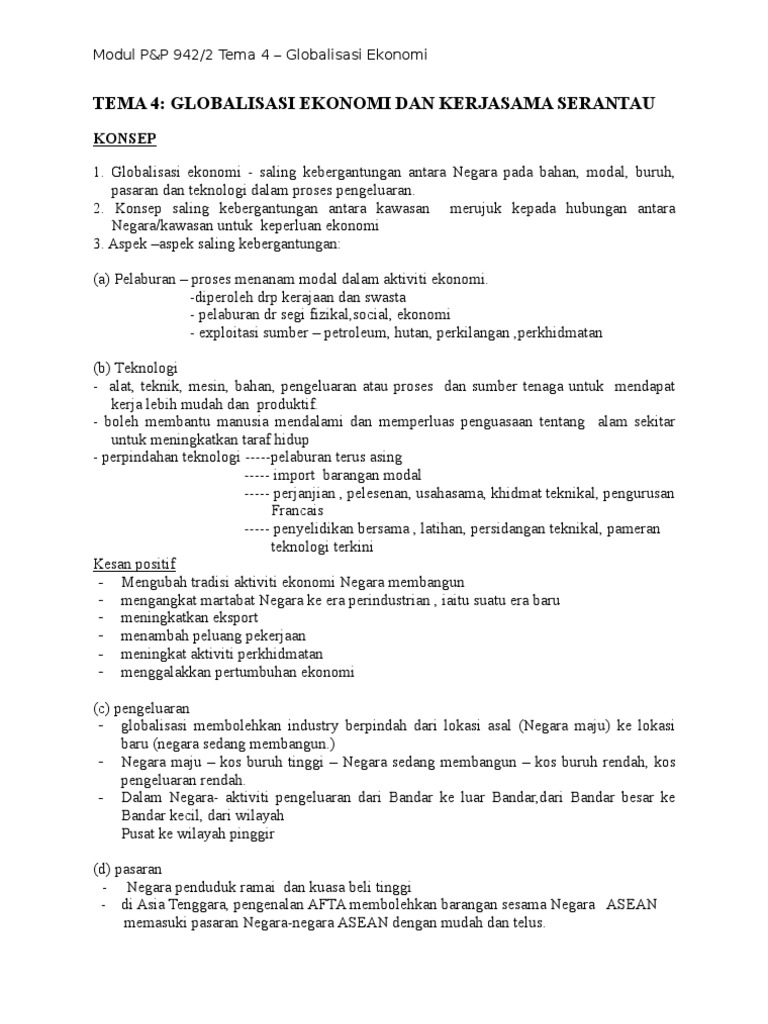 Modul P&P 942/2 Tema 4 – Globalisasi Ekonomi

TEMA 4: GLOBALISASI EKONOMI DAN KERJASAMA SERANTAU

KONSEP

1. Globalisasi ekonomi - saling kebergantungan antara Negara pada bahan, modal, buruh, pasaran dan teknologi dalam proses pengeluaran.
2. Konsep saling kebergantungan antara kawasan merujuk kepada hubungan antara Negara/kawasan untuk keperluan ekonomi
3. Aspek –aspek saling kebergantungan:

(a) Pelaburan – proses menanam modal dalam aktiviti ekonomi.
-diperoleh drp kerajaan dan swasta
- pelaburan dr segi fizikal,social, ekonomi
- exploitasi sumber – petroleum, hutan, perkilangan ,perkhidmatan

(b) Teknologi
- alat, teknik, mesin, bahan, pengeluaran atau proses dan sumber tenaga untuk mendapat kerja lebih mudah dan produktif.
- boleh membantu manusia mendalami dan memperluas penguasaan tentang alam sekitar untuk meningkatkan taraf hidup
- perpindahan teknologi -----pelaburan terus asing
----- import barangan modal
----- perjanjian , pelesenan, usahasama, khidmat teknikal, pengurusan Francais
----- penyelidikan bersama , latihan, persidangan teknikal, pameran teknologi terkini

Kesan positif
- Mengubah tradisi aktiviti ekonomi Negara membangun
- mengangkat martabat Negara ke era perindustrian , iaitu suatu era baru
- meningkatkan eksport
- menambah peluang pekerjaan
- meningkat aktiviti perkhidmatan
- menggalakkan pertumbuhan ekonomi

(c) pengeluaran
- globalisasi membolehkan industry berpindah dari lokasi asal (Negara maju) ke lokasi baru (negara sedang membangun.)
- Negara maju – kos buruh tinggi – Negara sedang membangun – kos buruh rendah, kos pengeluaran rendah.
- Dalam Negara- aktiviti pengeluaran dari Bandar ke luar Bandar,dari Bandar besar ke Bandar kecil, dari wilayah
Pusat ke wilayah pinggir

(d) pasaran
- Negara penduduk ramai dan kuasa beli tinggi
- di Asia Tenggara, pengenalan AFTA membolehkan barangan sesama Negara ASEAN memasuki pasaran Negara-negara ASEAN dengan mudah dan telus.